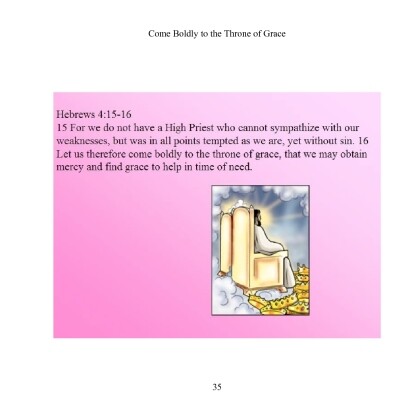 Come Boldly to the Throne of Grace

Hebrews 4:15-16
15 For we do not have a High Priest who cannot sympathize with our weaknesses, but was in all points tempted as we are, yet without sin. 16 Let us therefore come boldly to the throne of grace, that we may obtain mercy and find grace to help in time of need.

35